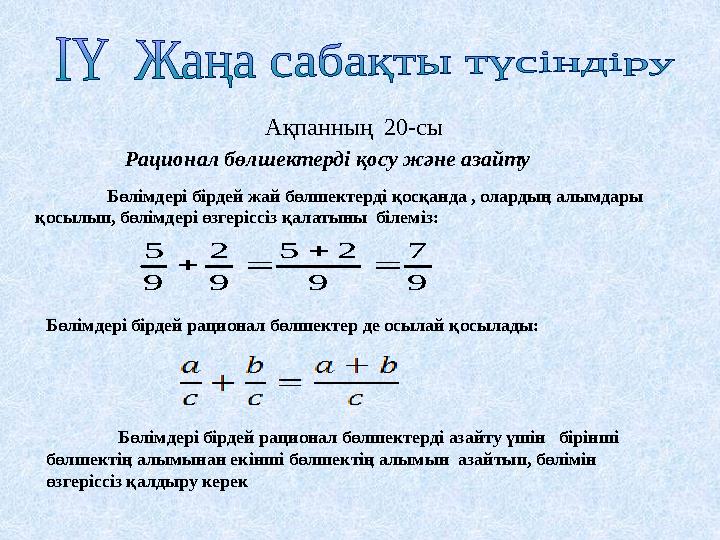 IY Жаңа сабақты түсіндіру

Ақпанның 20-сы

Рационал бөлшектерді қосу және азайту

Бөлімдері бірдей жай бөлшектерді қосқанда , олардың алымдары қосылып, бөлімдері өзгеріссіз қалатыны білеміз:

$\frac{5}{9}+\frac{2}{9}=\frac{5+2}{9}=\frac{7}{9}$

Бөлімдері бірдей рационал бөлшектер де осылай қосылады:

$\frac{a}{c}+\frac{b}{c}=\frac{a+b}{c}$

Бөлімдері бірдей рационал бөлшектерді азайту үшін бірінші бөлшектің алымынан екінші бөлшектің алымын азайтып, бөлімін өзгеріссіз қалдыру керек